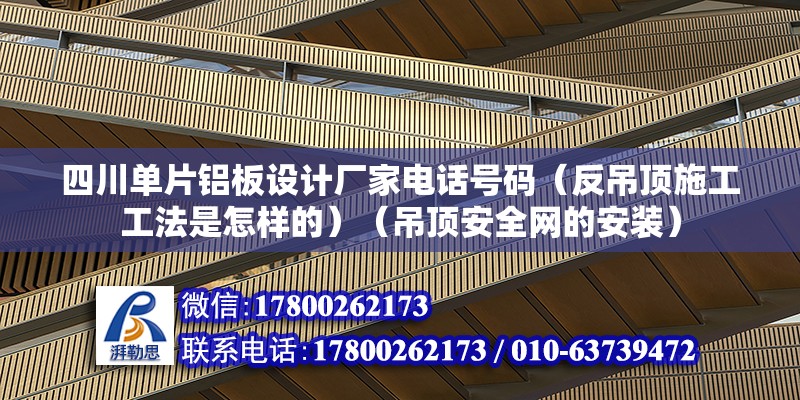 四川单片铝板设计厂家电话号码（反吊顶施工工法是怎样的）（吊顶安全网的安装）

湃勒思

微信:17800262173
联系电话:17800262173 / 010-63739472